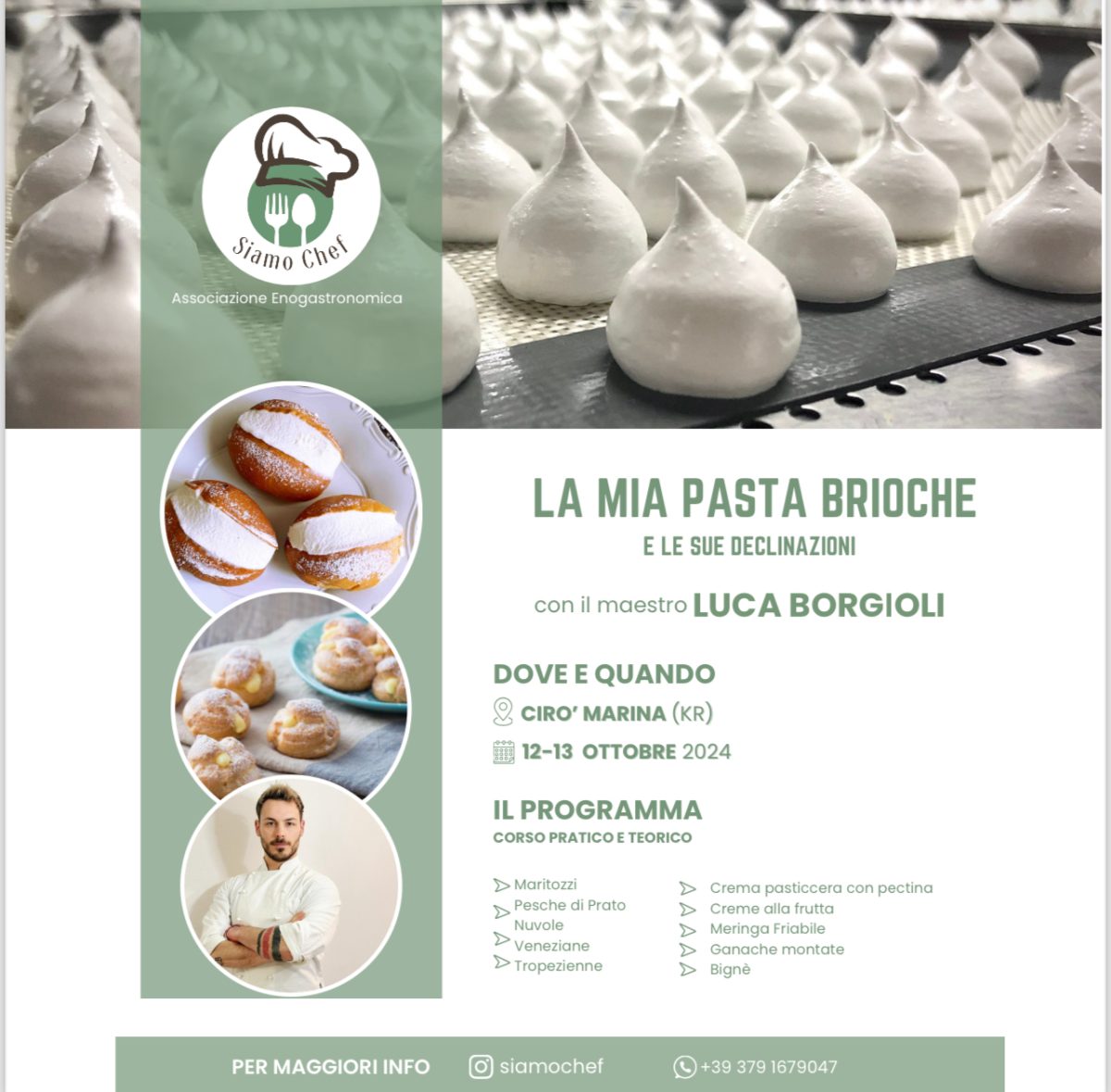 Siamo Chef

Associazione Enogastronomica

LA MIA PASTA BRIOCHE
E LE SUE DECLINAZIONI

con il maestro LUCA BORGIOLI

DOVE E QUANDO
CIRO' MARINA (KR)
12-13 OTTOBRE 2024

IL PROGRAMMA
CORSO PRATICO E TEORICO

Maritozzi
Pesche di Prato
Nuvole
Veneziane
Tropezienne

Crema pasticcera con pectina
Creme alla frutta
Meringa Friabile
Ganache montate
Bignè

PER MAGGIORI INFO siamochef +39 379 1679047